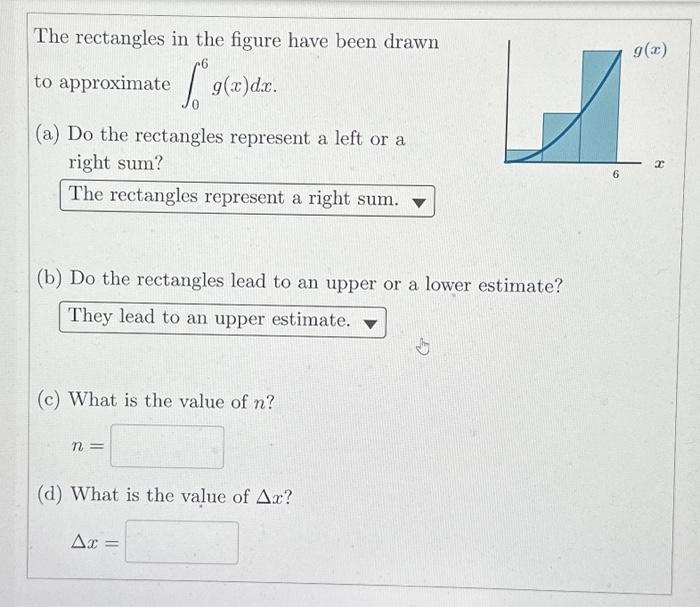 The rectangles in the figure have been drawn to approximate $\int_0^6 g(x)dx$.

$g(x)$

6

$x$

(a) Do the rectangles represent a left or a right sum?

The rectangles represent a right sum.

(b) Do the rectangles lead to an upper or a lower estimate?

They lead to an upper estimate.

(c) What is the value of $n$?

$n =$

(d) What is the value of $\Delta x$?

$\Delta x =$